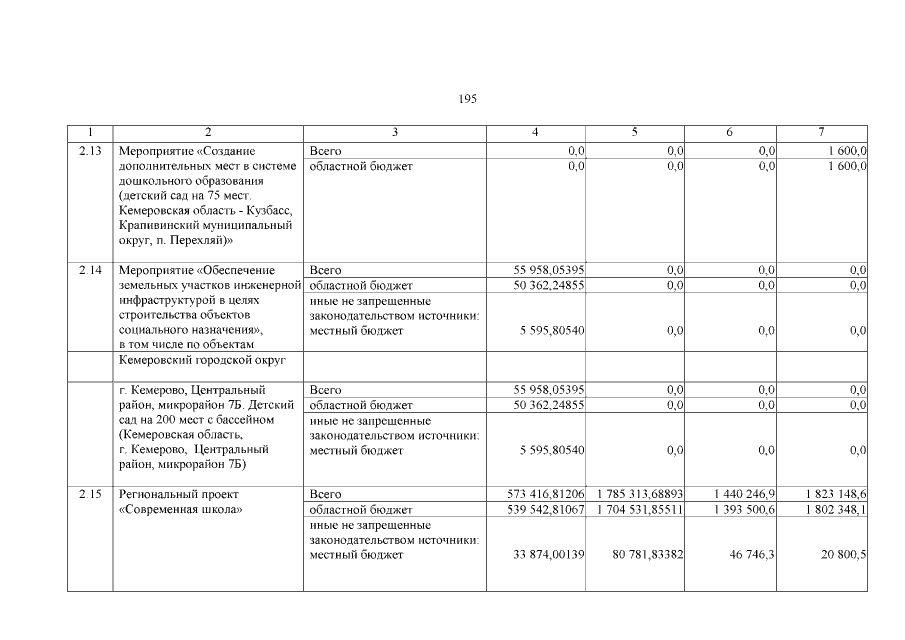 195

| 1 | 2 | 3 | 4 | 5 | 6 | 7 |
|---|---|---|---|---|---|---|
| 2.13 | Мероприятие «Создание дополнительных мест в системе дошкольного образования (детский сад на 75 мест. Кемеровская область - Кузбасс, Крапивинский муниципальный округ, п. Перехляй)» | Всего | 0,0 | 0,0 | 0,0 | 1 600,0 |
| | | областной бюджет | 0,0 | 0,0 | 0,0 | 1 600,0 |
| 2.14 | Мероприятие «Обеспечение земельных участков инженерной инфраструктурой в целях строительства объектов социального назначения», в том числе по объектам | Всего | 55 958,05395 | 0,0 | 0,0 | 0,0 |
| | | областной бюджет | 50 362,24855 | 0,0 | 0,0 | 0,0 |
| | | иные не запрещенные законодательством источники: местный бюджет | 5 595,80540 | 0,0 | 0,0 | 0,0 |
| | Кемеровский городской округ | | | | | |
| | г. Кемерово, Центральный район, микрорайон 7Б. Детский сад на 200 мест с бассейном (Кемеровская область, г. Кемерово, Центральный район, микрорайон 7Б) | Всего | 55 958,05395 | 0,0 | 0,0 | 0,0 |
| | | областной бюджет | 50 362,24855 | 0,0 | 0,0 | 0,0 |
| | | иные не запрещенные законодательством источники: местный бюджет | 5 595,80540 | 0,0 | 0,0 | 0,0 |
| 2.15 | Региональный проект «Современная школа» | Всего | 573 416,81206 | 1 785 313,68893 | 1 440 246,9 | 1 823 148,6 |
| | | областной бюджет | 539 542,81067 | 1 704 531,85511 | 1 393 500,6 | 1 802 348,1 |
| | | иные не запрещенные законодательством источники: местный бюджет | 33 874,00139 | 80 781,83382 | 46 746,3 | 20 800,5 |